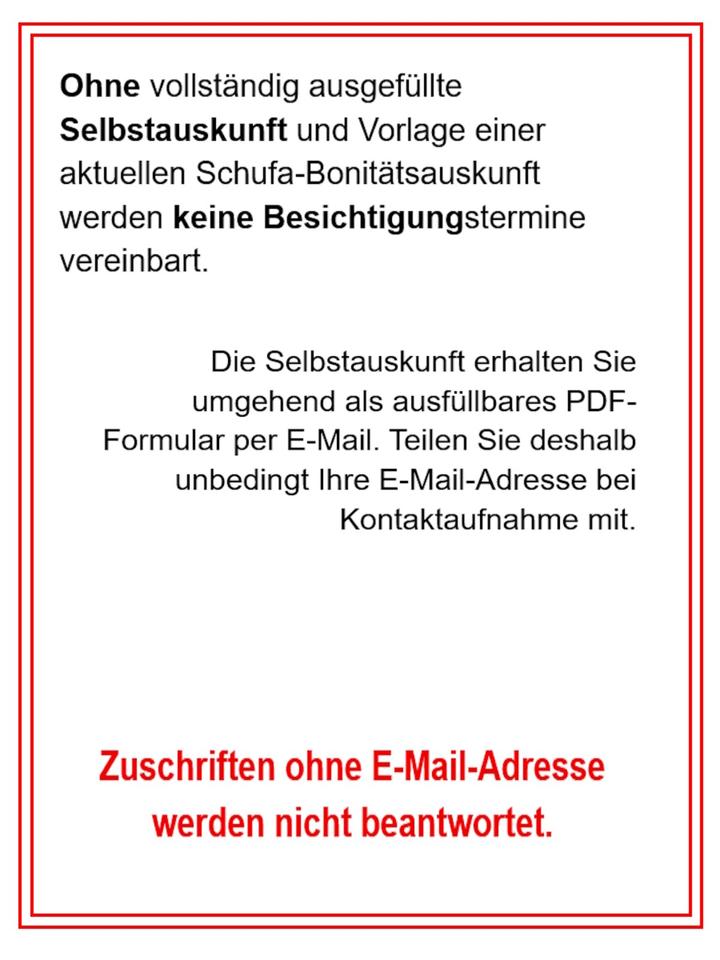 Ohne vollständig ausgefüllte Selbstauskunft und Vorlage einer aktuellen Schufa-Bonitätsauskunft werden keine Besichtigungstermine vereinbart.

Die Selbstauskunft erhalten Sie umgehend als ausfüllbares PDF-Formular per E-Mail. Teilen Sie deshalb unbedingt Ihre E-Mail-Adresse bei Kontaktaufnahme mit.

Zuschriften ohne E-Mail-Adresse werden nicht beantwortet.